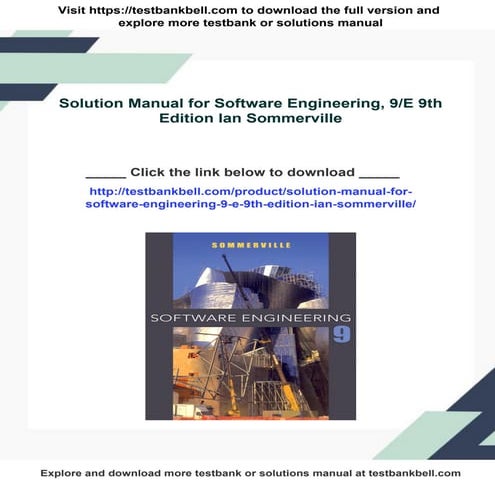 Visit https://testbankbell.com to download the full version and explore more testbank or solutions manual

Solution Manual for Software Engineering, 9/E 9th Edition Ian Sommerville

_____ Click the link below to download _____

http://testbankbell.com/product/solution-manual-for-software-engineering-9-e-9th-edition-ian-sommerville/

SOMMERVILLE

SOFTWARE ENGINEERING

9

Explore and download more testbank or solutions manual at testbankbell.com